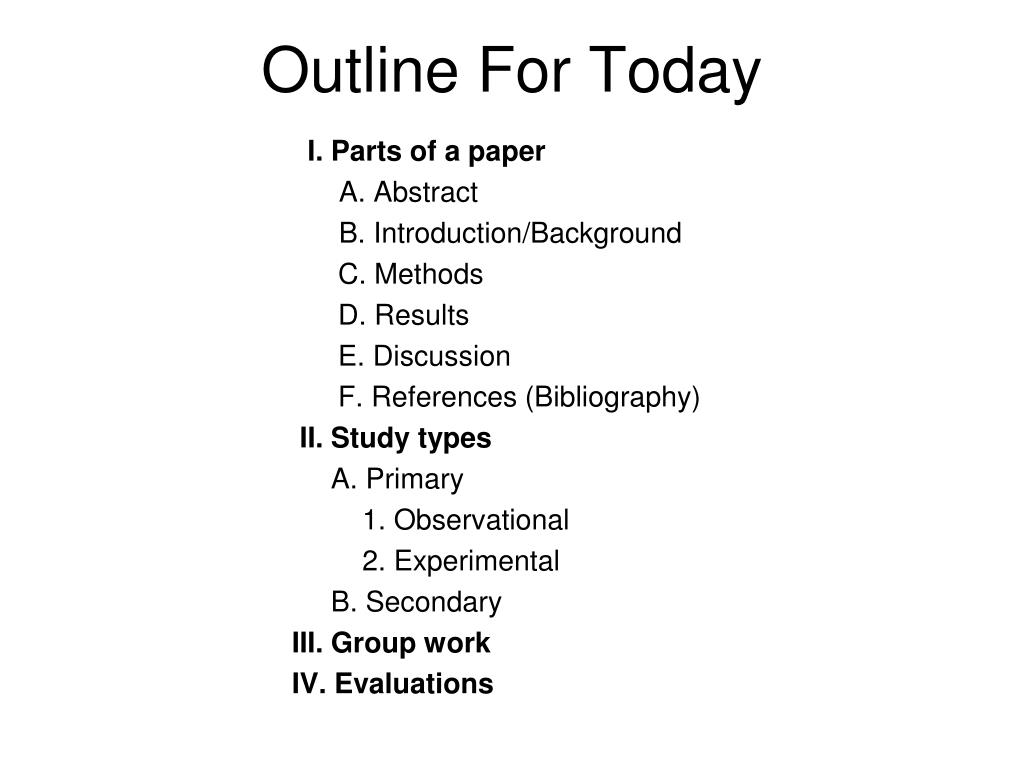 Outline For Today

I. Parts of a paper
A. Abstract
B. Introduction/Background
C. Methods
D. Results
E. Discussion
F. References (Bibliography)
II. Study types
A. Primary
1. Observational
2. Experimental
B. Secondary
III. Group work
IV. Evaluations